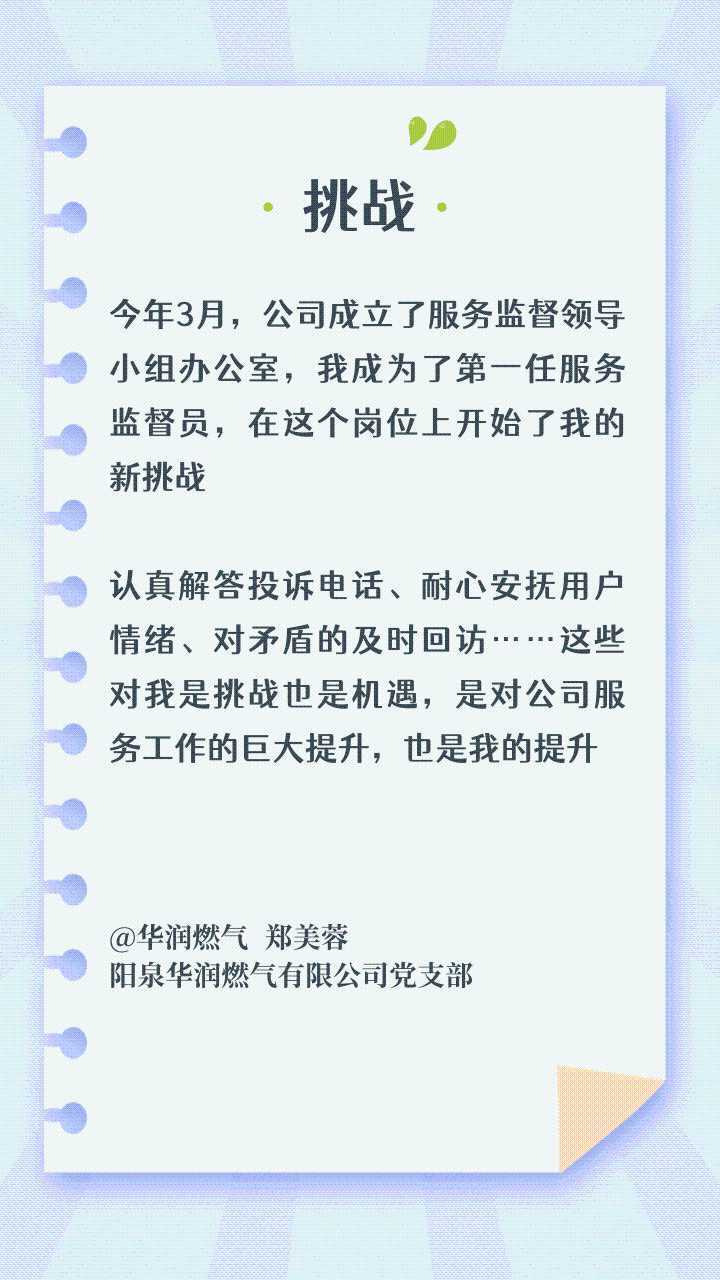 挑战

今年3月，公司成立了服务监督领导小组办公室，我成为了第一任服务监督员，在这个岗位上开始了我的新挑战

认真解答投诉电话、耐心安抚用户情绪、对矛盾的及时回访……这些对我是挑战也是机遇，是对公司服务工作的巨大提升，也是我的提升

@华润燃气 郑美蓉
阳泉华润燃气有限公司党支部